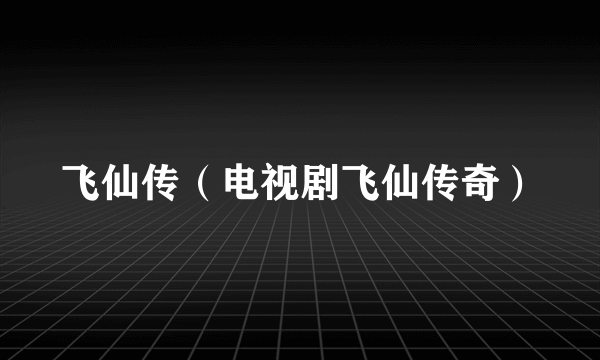 飞仙传（电视剧飞仙传奇）